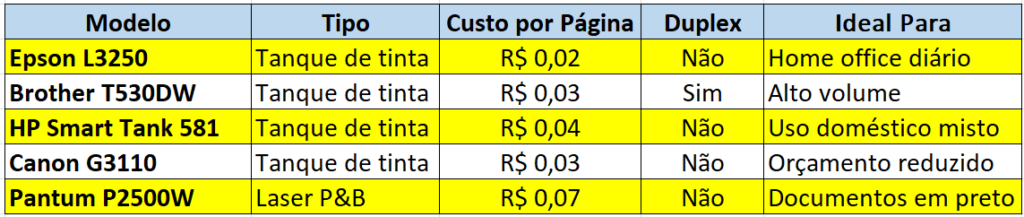 | Modelo | Tipo | Custo por Página | Duplex | Ideal Para |
|---|---|---|---|---|
| Epson L3250 | Tanque de tinta | R$ 0,02 | Não | Home office diário |
| Brother T530DW | Tanque de tinta | R$ 0,03 | Sim | Alto volume |
| HP Smart Tank 581 | Tanque de tinta | R$ 0,04 | Não | Uso doméstico misto |
| Canon G3110 | Tanque de tinta | R$ 0,03 | Não | Orçamento reduzido |
| Pantum P2500W | Laser P&B | R$ 0,07 | Não | Documentos em preto |